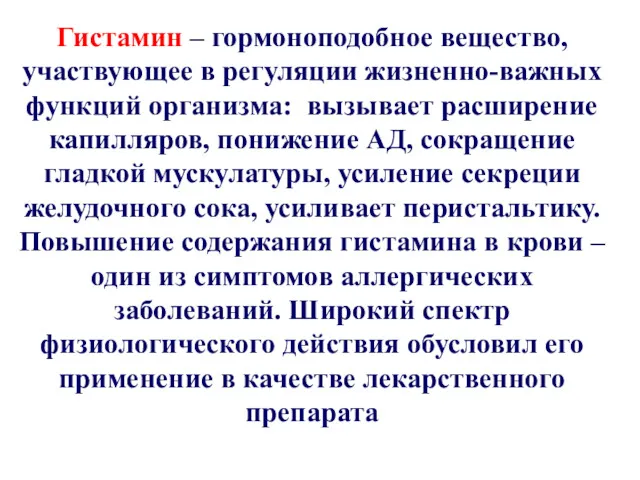 Гистамин – гормоноподобное вещество, участвующее в регуляции жизненно-важных функций организма: вызывает расширение капилляров, понижение АД, сокращение гладкой мускулатуры, усиление секреции желудочного сока, усиливает перистальтику. Повышение содержания гистамина в крови – один из симптомов аллергических заболеваний. Широкий спектр физиологического действия обусловил его применение в качестве лекарственного препарата